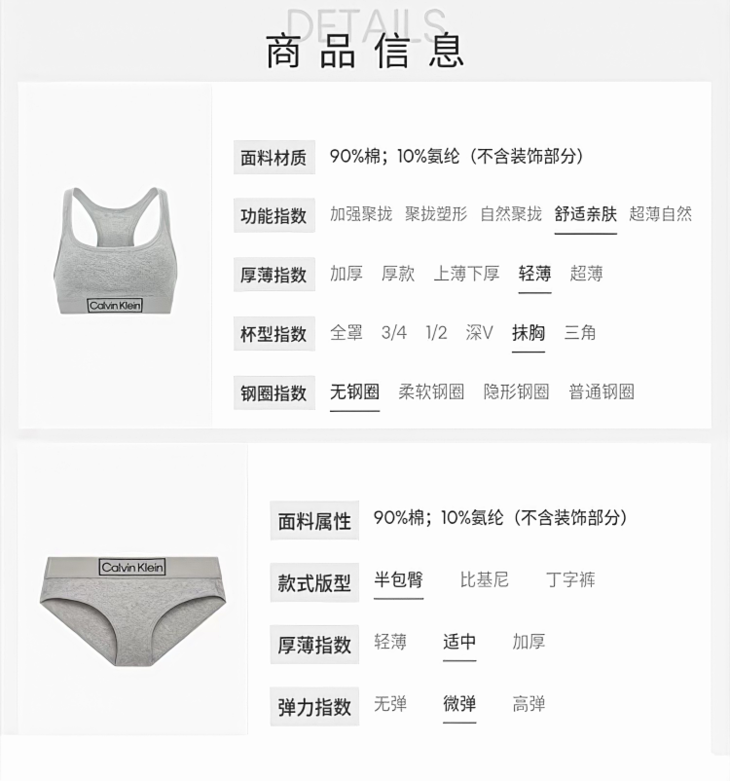 DETAILS
商品信息

Calvin Klein

面料材质 90%棉；10%氨纶（不含装饰部分）

功能指数 加强聚拢 聚拢塑形 自然聚拢 舒适亲肤 超薄自然

厚薄指数 加厚 厚款 上薄下厚 轻薄 超薄

杯型指数 全罩 3/4 1/2 深V 抹胸 三角

钢圈指数 无钢圈 柔软钢圈 隐形钢圈 普通钢圈

Calvin Klein

面料属性 90%棉；10%氨纶（不含装饰部分）

款式版型 半包臀 比基尼 丁字裤

厚薄指数 轻薄 适中 加厚

弹力指数 无弹 微弹 高弹